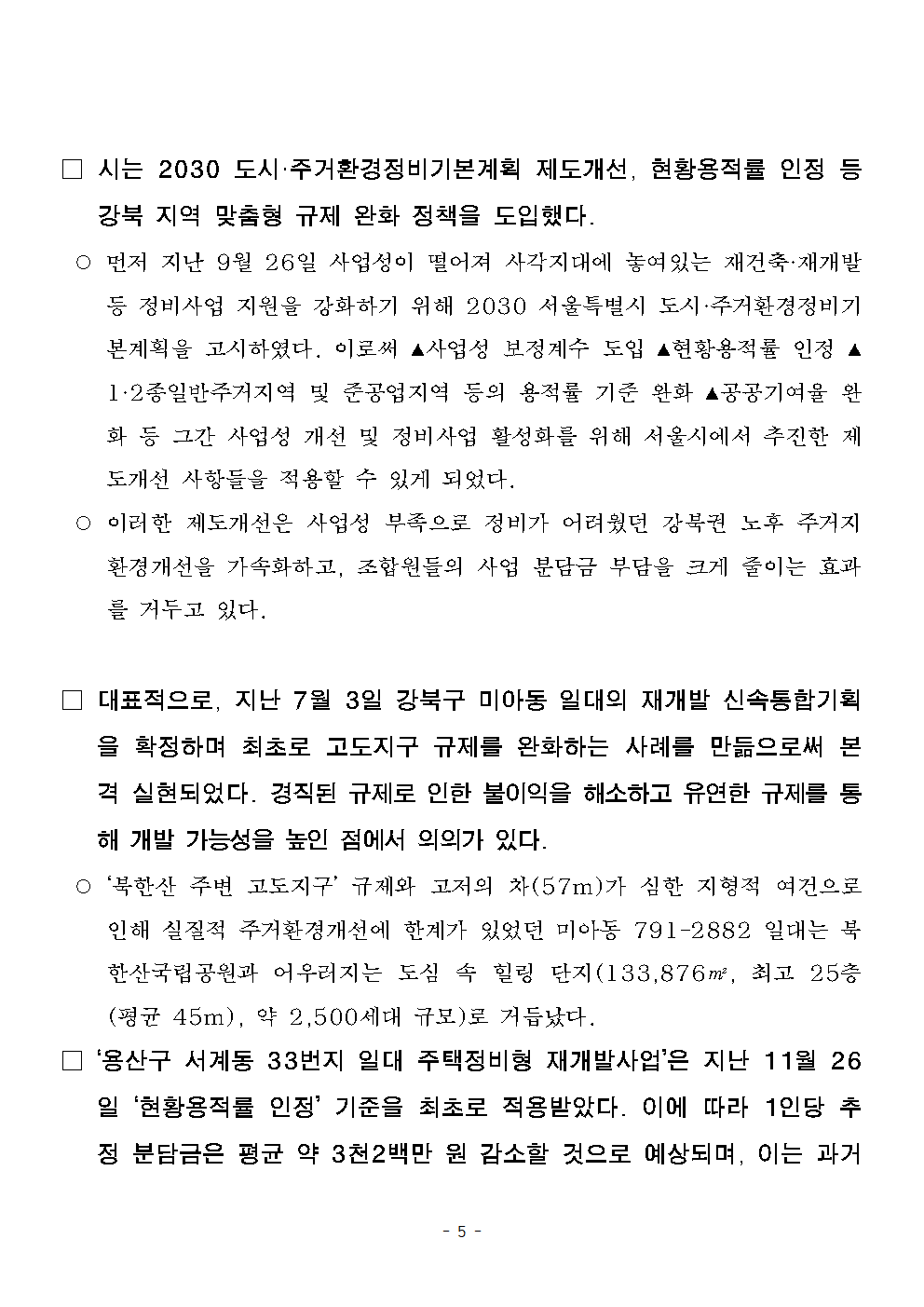 □ 시는 2030 도시·주거환경정비기본계획 제도개선, 현황용적률 인정 등 강북 지역 맞춤형 규제 완화 정책을 도입했다.

○ 먼저 지난 9월 26일 사업성이 떨어져 사각지대에 놓여있는 재건축·재개발 등 정비사업 지원을 강화하기 위해 2030 서울특별시 도시·주거환경정비기본계획을 고시하였다. 이로써 ▲사업성 보정계수 도입 ▲현황용적률 인정 ▲1·2종일반주거지역 및 준공업지역 등의 용적률 기준 완화 ▲공공기여율 완화 등 그간 사업성 개선 및 정비사업 활성화를 위해 서울시에서 추진한 제도개선 사항들을 적용할 수 있게 되었다.

○ 이러한 제도개선은 사업성 부족으로 정비가 어려웠던 강북권 노후 주거지 환경개선을 가속화하고, 조합원들의 사업 분담금 부담을 크게 줄이는 효과를 거두고 있다.

□ 대표적으로, 지난 7월 3일 강북구 미아동 일대의 재개발 신속통합기획을 확정하며 최초로 고도지구 규제를 완화하는 사례를 만듦으로써 본격 실현되었다. 경직된 규제로 인한 불이익을 해소하고 유연한 규제를 통해 개발 가능성을 높인 점에서 의의가 있다.

○ '북한산 주변 고도지구' 규제와 고저의 차(57m)가 심한 지형적 여건으로 인해 실질적 주거환경개선에 한계가 있었던 미아동 791-2882 일대는 북한산국립공원과 어우러지는 도심 속 힐링 단지(133,876㎡, 최고 25층(평균 45m), 약 2,500세대 규모)로 거듭났다.

□ '용산구 서계동 33번지 일대 주택정비형 재개발사업'은 지난 11월 26일 '현황용적률 인정' 기준을 최초로 적용받았다. 이에 따라 1인당 추정 분담금은 평균 약 3천2백만 원 감소할 것으로 예상되며, 이는 과거

- 5 -